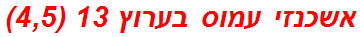 אשכנזי עמוס בערוץ 13 (4,5)